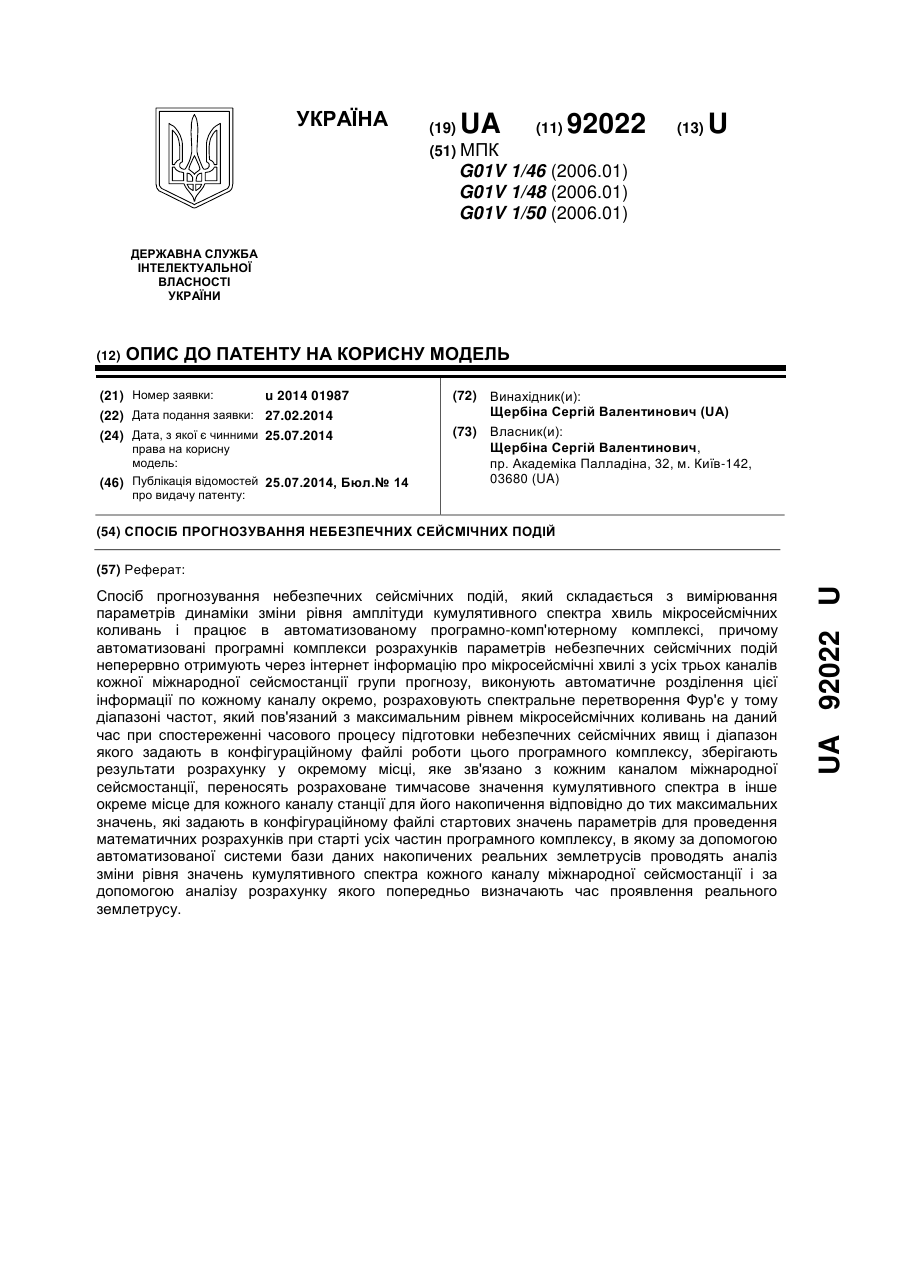 УКРАЇНА

(19) UA (11) 92022 (13) U

(51) МПК
G01V 1/46 (2006.01)
G01V 1/48 (2006.01)
G01V 1/50 (2006.01)

ДЕРЖАВНА СЛУЖБА ІНТЕЛЕКТУАЛЬНОЇ ВЛАСНОСТІ УКРАЇНИ

(12) ОПИС ДО ПАТЕНТУ НА КОРИСНУ МОДЕЛЬ

(21) Номер заявки: u 2014 01987
(22) Дата подання заявки: 27.02.2014
(24) Дата, з якої є чинними права на корисну модель: 25.07.2014
(46) Публікація відомостей про видачу патенту: 25.07.2014, Бюл.№ 14

(72) Винахідник(и):
Щербіна Сергій Валентинович (UA)
(73) Власник(и):
Щербіна Сергій Валентинович, пр. Академіка Палладіна, 32, м. Київ-142, 03680 (UA)

(54) СПОСІБ ПРОГНОЗУВАННЯ НЕБЕЗПЕЧНИХ СЕЙСМІЧНИХ ПОДІЙ

(57) Реферат:

Спосіб прогнозування небезпечних сейсмічних подій, який складається з вимірювання параметрів динаміки зміни рівня амплітуди кумулятивного спектра хвиль мікросейсмічних коливань і працює в автоматизованому програмно-комп'ютерному комплексі, причому автоматизовані програмні комплекси розрахунків параметрів небезпечних сейсмічних подій неперервно отримують через інтернет інформацію про мікросейсмічні хвилі з усіх трьох каналів кожної міжнародної сейсмостанції групи прогнозу, виконують автоматичне розділення цієї інформації по кожному каналу окремо, розраховують спектральне перетворення Фур'є у тому діапазоні частот, який пов'язаний з максимальним рівнем мікросейсмічних коливань на даний час при спостереженні часового процесу підготовки небезпечних сейсмічних явищ і діапазон якого задають в конфігураційному файлі роботи цього програмного комплексу, зберігають результати розрахунку у окремому місці, яке зв'язано з кожним каналом міжнародної сейсмостанції, переносять розраховане тимчасове значення кумулятивного спектра в інше окреме місце для кожного каналу станції для його накопичення відповідно до тих максимальних значень, які задають в конфігураційному файлі стартових значень параметрів для проведення математичних розрахунків при старті усіх частин програмного комплексу, в якому за допомогою автоматизованої системи бази даних накопичених реальних землетрусів проводять аналіз зміни рівня значень кумулятивного спектра кожного каналу міжнародної сейсмостанції і за допомогою аналізу розрахунку якого попередньо визначають час проявлення реального землетрусу.

UA 92022 U